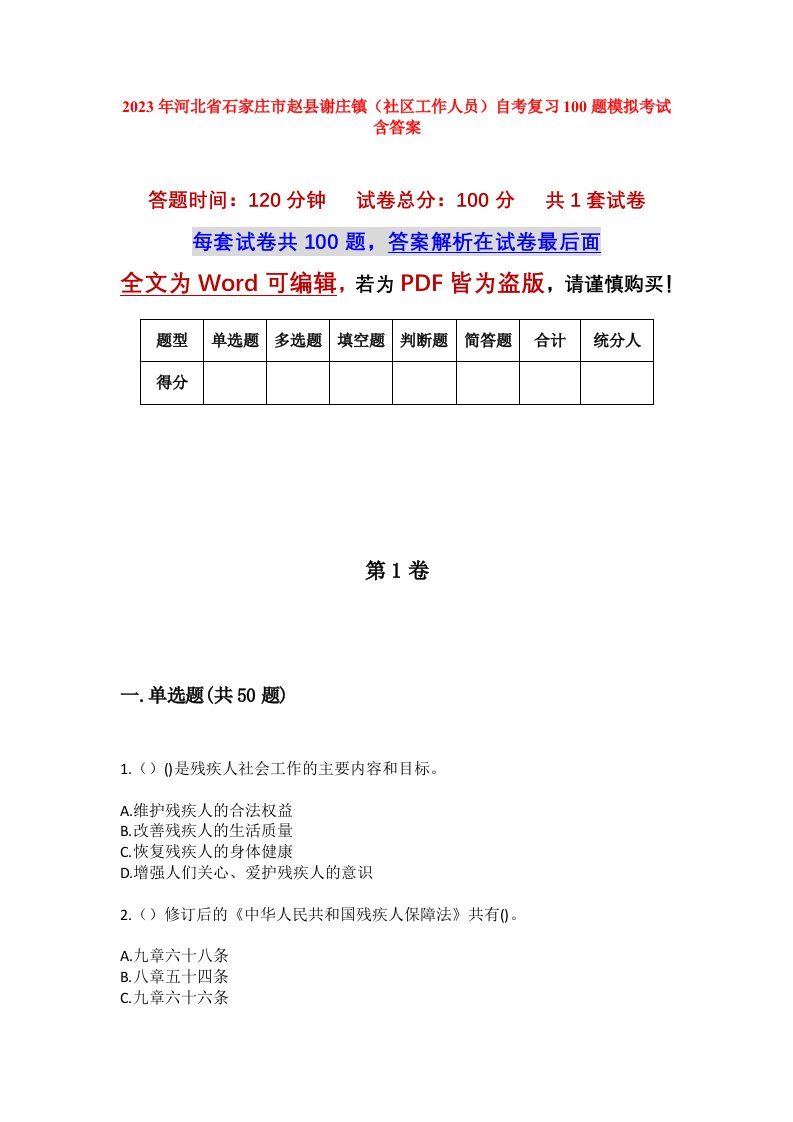 2023年河北省石家庄市赵县谢庄镇（社区工作人员）自考复习100题模拟考试含答案

答题时间：120分钟　试卷总分：100分　共1套试卷

每套试卷共100题，答案解析在试卷最后面

全文为Word可编辑，若为PDF皆为盗版，请谨慎购买！

| 题型 | 单选题 | 多选题 | 填空题 | 判断题 | 简答题 | 合计 | 统分人 |
|---|---|---|---|---|---|---|---|
| 得分 | | | | | | | |

第1卷

一.单选题(共50题)

1.（）()是残疾人社会工作的主要内容和目标。

A.维护残疾人的合法权益
B.改善残疾人的生活质量
C.恢复残疾人的身体健康
D.增强人们关心、爱护残疾人的意识

2.（）修订后的《中华人民共和国残疾人保障法》共有()。

A.九章六十八条
B.八章五十四条
C.九章六十六条